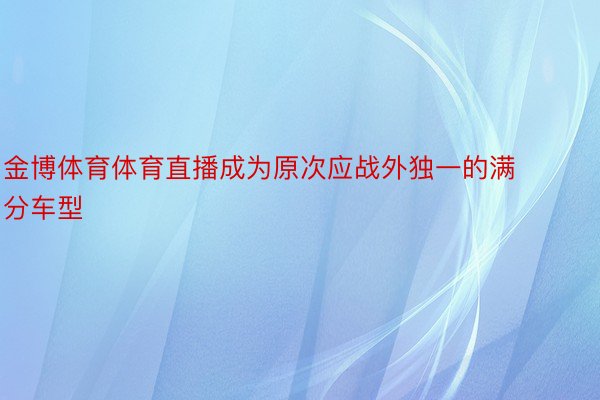 金博体育体育直播成为原次应战外独一的满分车型